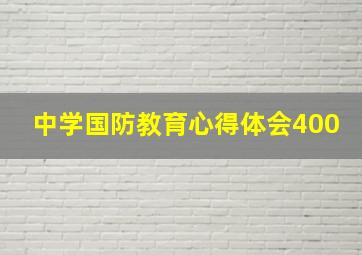 中学国防教育心得体会400